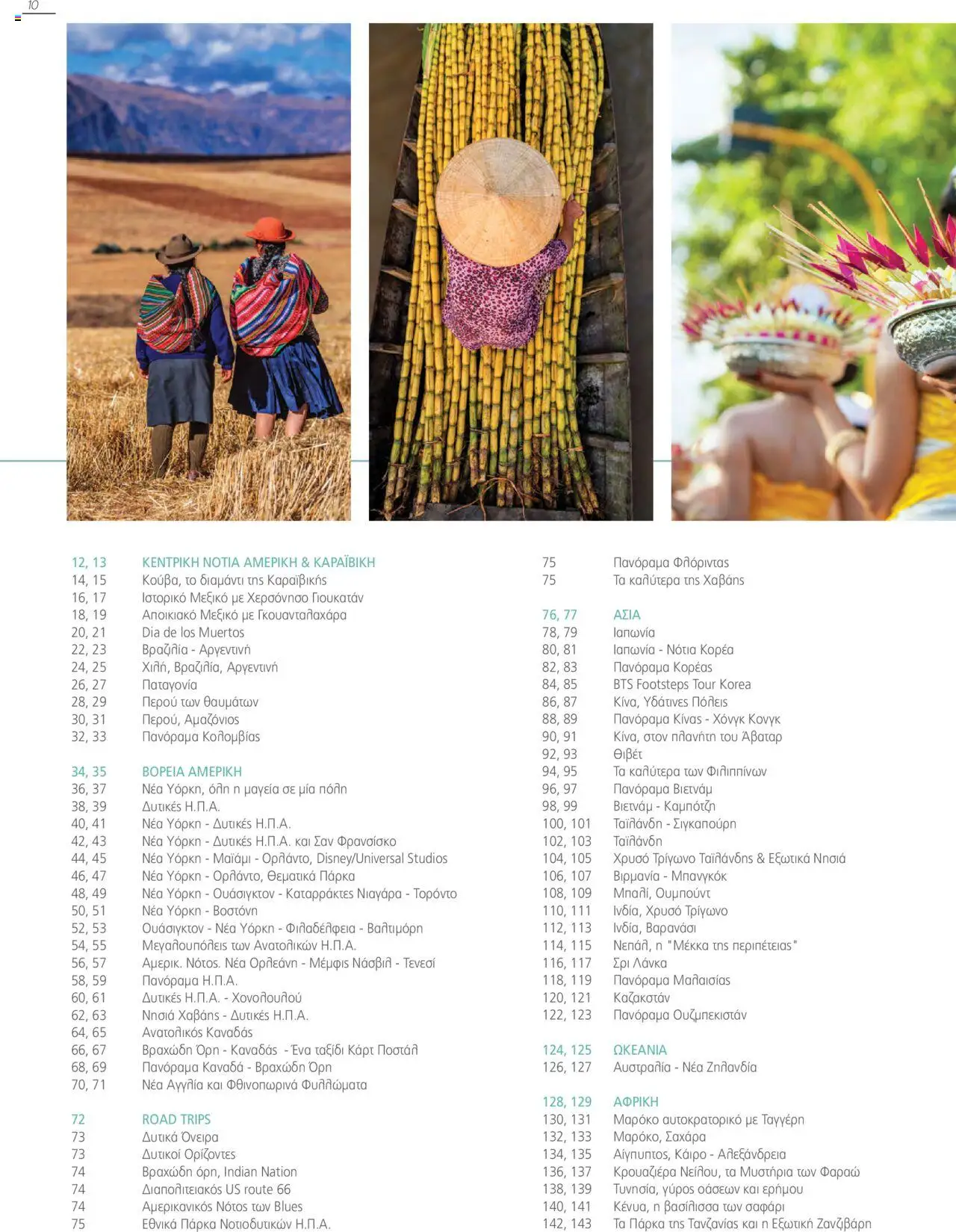 10

12, 13 ΚΕΝΤΡΙΚΗ ΝΟΤΙΑ ΑΜΕΡΙΚΗ & ΚΑΡΑΪΒΙΚΗ
14, 15 Κούβα, το διαμάντι της Καραϊβικής
16, 17 Ιστορικό Μεξικό με Χερσόνησο Γιουκατάν
18, 19 Αποικιακό Μεξικό με Γκουανταλαχάρα
20, 21 Dia de los Muertos
22, 23 Βραζιλία - Αργεντινή
24, 25 Χιλή, Βραζιλία, Αργεντινή
26, 27 Παταγονία
28, 29 Περού των θαυμάτων
30, 31 Περού, Αμαζόνιος
32, 33 Πανόραμα Κολομβίας

34, 35 ΒΟΡΕΙΑ ΑΜΕΡΙΚΗ
36, 37 Νέα Υόρκη, όλη η μαγεία σε μία πόλη
38, 39 Δυτικές Η.Π.Α.
40, 41 Νέα Υόρκη - Δυτικές Η.Π.Α.
42, 43 Νέα Υόρκη - Δυτικές Η.Π.Α. και Σαν Φρανσίσκο
44, 45 Νέα Υόρκη - Μαϊάμι - Ορλάντο, Disney/Universal Studios
46, 47 Νέα Υόρκη - Ορλάντο, Θεματικά Πάρκα
48, 49 Νέα Υόρκη - Ουάσιγκτον - Καταρράκτες Νιαγάρα - Τορόντο
50, 51 Νέα Υόρκη - Βοστόνη
52, 53 Ουάσιγκτον - Νέα Υόρκη - Φιλαδέλφεια - Βαλτιμόρη
54, 55 Μεγαλουπόλεις των Ανατολικών Η.Π.Α.
56, 57 Αμερικ. Νότος. Νέα Ορλεάνη - Μέμφις Νάσβιλ - Τενεσί
58, 59 Πανόραμα Η.Π.Α.
60, 61 Δυτικές Η.Π.Α. - Χονολουλού
62, 63 Νησιά Χαβάης - Δυτικές Η.Π.Α.
64, 65 Ανατολικός Καναδάς
66, 67 Βραχώδη Όρη - Καναδάς - Ένα ταξίδι Κάρτ Ποστάλ
68, 69 Πανόραμα Καναδά - Βραχώδη Όρη
70, 71 Νέα Αγγλία και Φθινοπωρινά Φυλλώματα

72 ROAD TRIPS
73 Δυτικά Όνειρα
73 Δυτικοί Ορίζοντες
74 Βραχώδη όρη, Indian Nation
74 Διαπολιτειακός US route 66
74 Αμερικανικός Νότος των Blues
75 Εθνικά Πάρκα Νοτιοδυτικών Η.Π.Α.
75 Πανόραμα Φλόριντας
75 Τα καλύτερα της Χαβάης

76, 77 ΑΣΙΑ
78, 79 Ιαπωνία
80, 81 Ιαπωνία - Νότια Κορέα
82, 83 Πανόραμα Κορέας
84, 85 BTS Footsteps Tour Korea
86, 87 Κίνα, Υδάτινες Πόλεις
88, 89 Πανόραμα Κίνας - Χόνγκ Κονγκ
90, 91 Κίνα, στον πλανήτη του Άβαταρ
92, 93 Θιβέτ
94, 95 Τα καλύτερα των Φιλιππίνων
96, 97 Πανόραμα Βιετνάμ
98, 99 Βιετνάμ - Καμπότζη
100, 101 Ταϊλάνδη - Σιγκαπούρη
102, 103 Ταϊλάνδη
104, 105 Χρυσό Τρίγωνο Ταϊλάνδης & Εξωτικά Νησιά
106, 107 Βιρμανία - Μπανγκόκ
108, 109 Μπαλί, Ουμπούντ
110, 111 Ινδία, Χρυσό Τρίγωνο
112, 113 Ινδία, Βαρανάσι
114, 115 Νεπάλ, η "Μέκκα της περιπέτειας"
116, 117 Σρι Λάνκα
118, 119 Πανόραμα Μαλαισίας
120, 121 Καζακστάν
122, 123 Πανόραμα Ουζμπεκιστάν

124, 125 ΩΚΕΑΝΙΑ
126, 127 Αυστραλία - Νέα Ζηλανδία

128, 129 ΑΦΡΙΚΗ
130, 131 Μαρόκο αυτοκρατορικό με Ταγγέρη
132, 133 Μαρόκο, Σαχάρα
134, 135 Αίγυπτος, Κάιρο - Αλεξάνδρεια
136, 137 Κρουαζιέρα Νείλου, τα Μυστήρια των Φαραώ
138, 139 Τυνησία, γύρος οάσεων και ερήμου
140, 141 Κένυα, η βασίλισσα των σαφάρι
142, 143 Τα Πάρκα της Τανζανίας και η Εξωτική Ζανζιβάρη